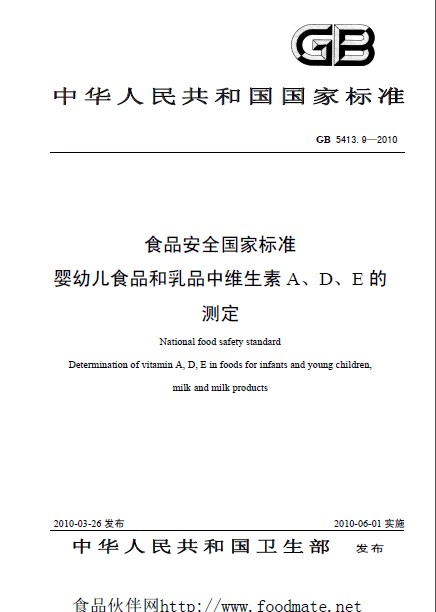 GB

中华人民共和国国家标准

GB 5413.9—2010

食品安全国家标准
婴幼儿食品和乳品中维生素 A、D、E 的测定

National food safety standard
Determination of vitamin A, D, E in foods for infants and young children, milk and milk products

2010-03-26 发布

2010-06-01 实施

中华人民共和国卫生部 发布

食品伙伴网http://www.foodmate.net